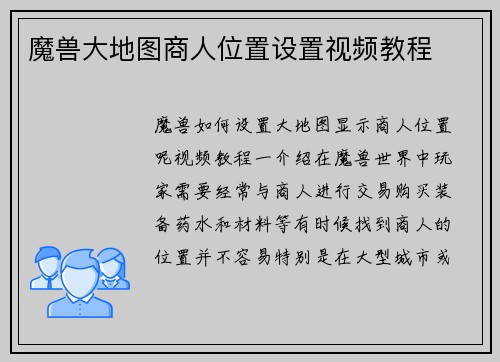 魔兽大地图商人位置设置视频教程

魔兽如何设置大地图显示商人位置呢视频教程一介绍在魔兽世界中玩家需要经常与商人进行交易购买装备药水和材料等有时候找到商人的位置并不容易特别是在大型城市或